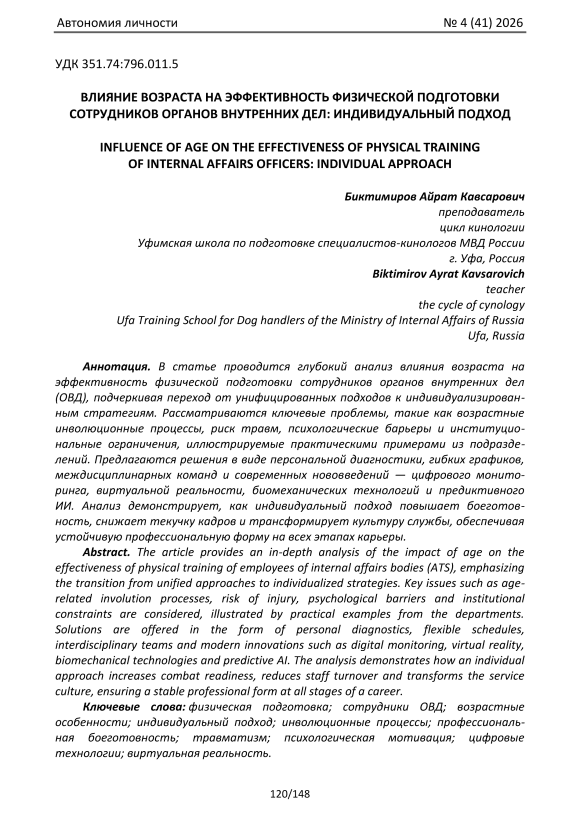 Автономия личности № 4 (41) 2026

УДК 351.74:796.011.5

ВЛИЯНИЕ ВОЗРАСТА НА ЭФФЕКТИВНОСТЬ ФИЗИЧЕСКОЙ ПОДГОТОВКИ СОТРУДНИКОВ ОРГАНОВ ВНУТРЕННИХ ДЕЛ: ИНДИВИДУАЛЬНЫЙ ПОДХОД

INFLUENCE OF AGE ON THE EFFECTIVENESS OF PHYSICAL TRAINING OF INTERNAL AFFAIRS OFFICERS: INDIVIDUAL APPROACH

Биктимиров Айрат Кавсарович
преподаватель
цикл кинологии
Уфимская школа по подготовке специалистов-кинологов МВД России
г. Уфа, Россия
Biktimirov Ayrat Kavsarovich
teacher
the cycle of cynology
Ufa Training School for Dog handlers of the Ministry of Internal Affairs of Russia
Ufa, Russia

Аннотация. В статье проводится глубокий анализ влияния возраста на эффективность физической подготовки сотрудников органов внутренних дел (ОВД), подчеркивая переход от унифицированных подходов к индивидуализированным стратегиям. Рассматриваются ключевые проблемы, такие как возрастные инволюционные процессы, риск травм, психологические барьеры и институциональные ограничения, иллюстрируемые практическими примерами из подразделений. Предлагаются решения в виде персональной диагностики, гибких графиков, междисциплинарных команд и современных нововведений — цифрового мониторинга, виртуальной реальности, биомеханических технологий и предиктивного ИИ. Анализ демонстрирует, как индивидуальный подход повышает боеготовность, снижает текучку кадров и трансформирует культуру службы, обеспечивая устойчивую профессиональную форму на всех этапах карьеры.

Abstract. The article provides an in-depth analysis of the impact of age on the effectiveness of physical training of employees of internal affairs bodies (ATS), emphasizing the transition from unified approaches to individualized strategies. Key issues such as age-related involution processes, risk of injury, psychological barriers and institutional constraints are considered, illustrated by practical examples from the departments. Solutions are offered in the form of personal diagnostics, flexible schedules, interdisciplinary teams and modern innovations such as digital monitoring, virtual reality, biomechanical technologies and predictive AI. The analysis demonstrates how an individual approach increases combat readiness, reduces staff turnover and transforms the service culture, ensuring a stable professional form at all stages of a career.

Ключевые слова: физическая подготовка; сотрудники ОВД; возрастные особенности; индивидуальный подход; инволюционные процессы; профессиональная боеготовность; травматизм; психологическая мотивация; цифровые технологии; виртуальная реальность.

120/148